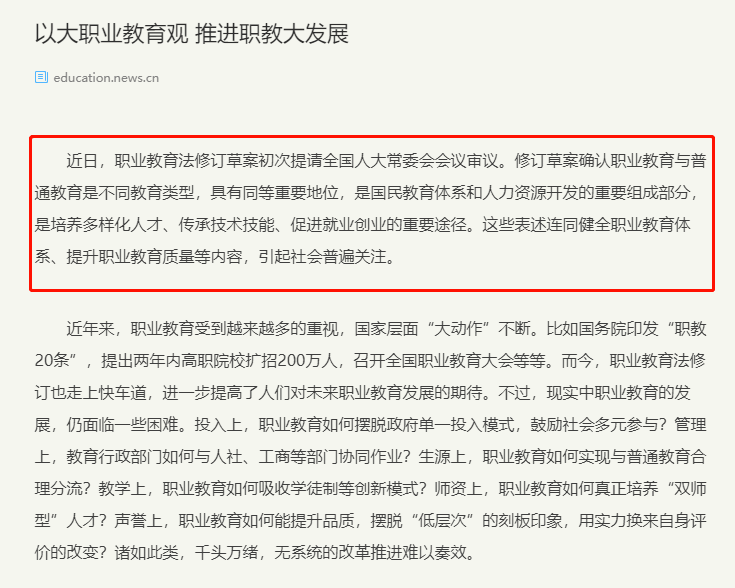 以大职业教育观 推进职教大发展

education.news.cn

近日，职业教育法修订草案初次提请全国人大常委会会议审议。修订草案确认职业教育与普通教育是不同教育类型，具有同等重要地位，是国民教育体系和人力资源开发的重要组成部分，是培养多样化人才、传承技术技能、促进就业创业的重要途径。这些表述连同健全职业教育体系、提升职业教育质量等内容，引起社会普遍关注。

近年来，职业教育受到越来越多的重视，国家层面“大动作”不断。比如国务院印发“职教20条”，提出两年内高职院校扩招200万人，召开全国职业教育大会等等。而今，职业教育法修订也走上快车道，进一步提高了人们对未来职业教育发展的期待。不过，现实中职业教育的发展，仍面临一些困难。投入上，职业教育如何摆脱政府单一投入模式，鼓励社会多元参与？管理上，教育行政部门如何与人社、工商等部门协同作业？生源上，职业教育如何实现与普通教育合理分流？教学上，职业教育如何吸收学徒制等创新模式？师资上，职业教育如何真正培养“双师型”人才？声誉上，职业教育如何能提升品质，摆脱“低层次”的刻板印象，用实力换来自身评价的改变？诸如此类，千头万绪，无系统的改革推进难以奏效。